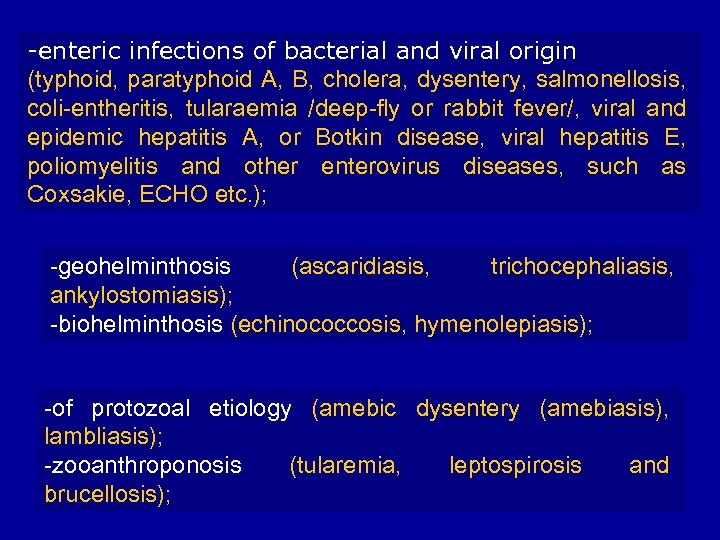 -enteric infections of bacterial and viral origin (typhoid, paratyphoid A, B, cholera, dysentery, salmonellosis, coli-entheritis, tularaemia /deep-fly or rabbit fever/, viral and epidemic hepatitis A, or Botkin disease, viral hepatitis E, poliomyelitis and other enterovirus diseases, such as Coxsakie, ECHO etc.);

-geohelminthosis (ascaridiasis, trichocephaliasis, ankylostomiasis);
-biohelminthosis (echinococcosis, hymenolepiasis);

-of protozoal etiology (amebic dysentery (amebiasis), lambliasis);
-zooanthroponosis (tularemia, leptospirosis and brucellosis);